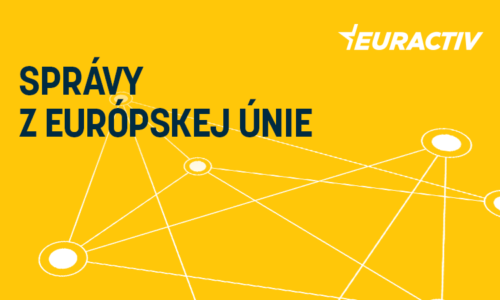 EURACTIV

SPRÁVY
Z EURÓPSKEJ ÚNIE